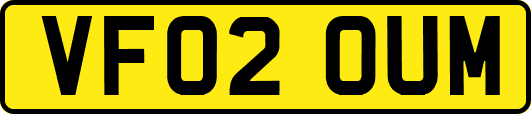 VF02 OUM